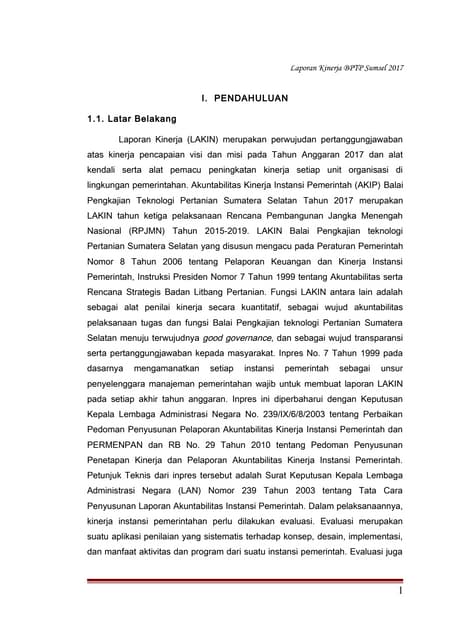 Laporan Kinerja BPTP Sumsel 2017

I. PENDAHULUAN

1.1. Latar Belakang

Laporan Kinerja (LAKIN) merupakan perwujudan pertanggungjawaban atas kinerja pencapaian visi dan misi pada Tahun Anggaran 2017 dan alat kendali serta alat pemacu peningkatan kinerja setiap unit organisasi di lingkungan pemerintahan. Akuntabilitas Kinerja Instansi Pemerintah (AKIP) Balai Pengkajian Teknologi Pertanian Sumatera Selatan Tahun 2017 merupakan LAKIN tahun ketiga pelaksanaan Rencana Pembangunan Jangka Menengah Nasional (RPJMN) Tahun 2015-2019. LAKIN Balai Pengkajian teknologi Pertanian Sumatera Selatan yang disusun mengacu pada Peraturan Pemerintah Nomor 8 Tahun 2006 tentang Pelaporan Keuangan dan Kinerja Instansi Pemerintah, Instruksi Presiden Nomor 7 Tahun 1999 tentang Akuntabilitas serta Rencana Strategis Badan Litbang Pertanian. Fungsi LAKIN antara lain adalah sebagai alat penilai kinerja secara kuantitatif, sebagai wujud akuntabilitas pelaksanaan tugas dan fungsi Balai Pengkajian teknologi Pertanian Sumatera Selatan menuju terwujudnya good governance, dan sebagai wujud transparansi serta pertanggungjawaban kepada masyarakat. Inpres No. 7 Tahun 1999 pada dasarnya mengamanatkan setiap instansi pemerintah sebagai unsur penyelenggara manajeman pemerintahan wajib untuk membuat laporan LAKIN pada setiap akhir tahun anggaran. Inpres ini diperbaharui dengan Keputusan Kepala Lembaga Administrasi Negara No. 239/IX/6/8/2003 tentang Perbaikan Pedoman Penyusunan Pelaporan Akuntabilitas Kinerja Instansi Pemerintah dan PERMENPAN dan RB No. 29 Tahun 2010 tentang Pedoman Penyusunan Penetapan Kinerja dan Pelaporan Akuntabilitas Kinerja Instansi Pemerintah. Petunjuk Teknis dari inpres tersebut adalah Surat Keputusan Kepala Lembaga Administrasi Negara (LAN) Nomor 239 Tahun 2003 tentang Tata Cara Penyusunan Laporan Akuntabilitas Instansi Pemerintah. Dalam pelaksanaannya, kinerja instansi pemerintahan perlu dilakukan evaluasi. Evaluasi merupakan suatu aplikasi penilaian yang sistematis terhadap konsep, desain, implementasi, dan manfaat aktivitas dan program dari suatu instansi pemerintah. Evaluasi juga

1